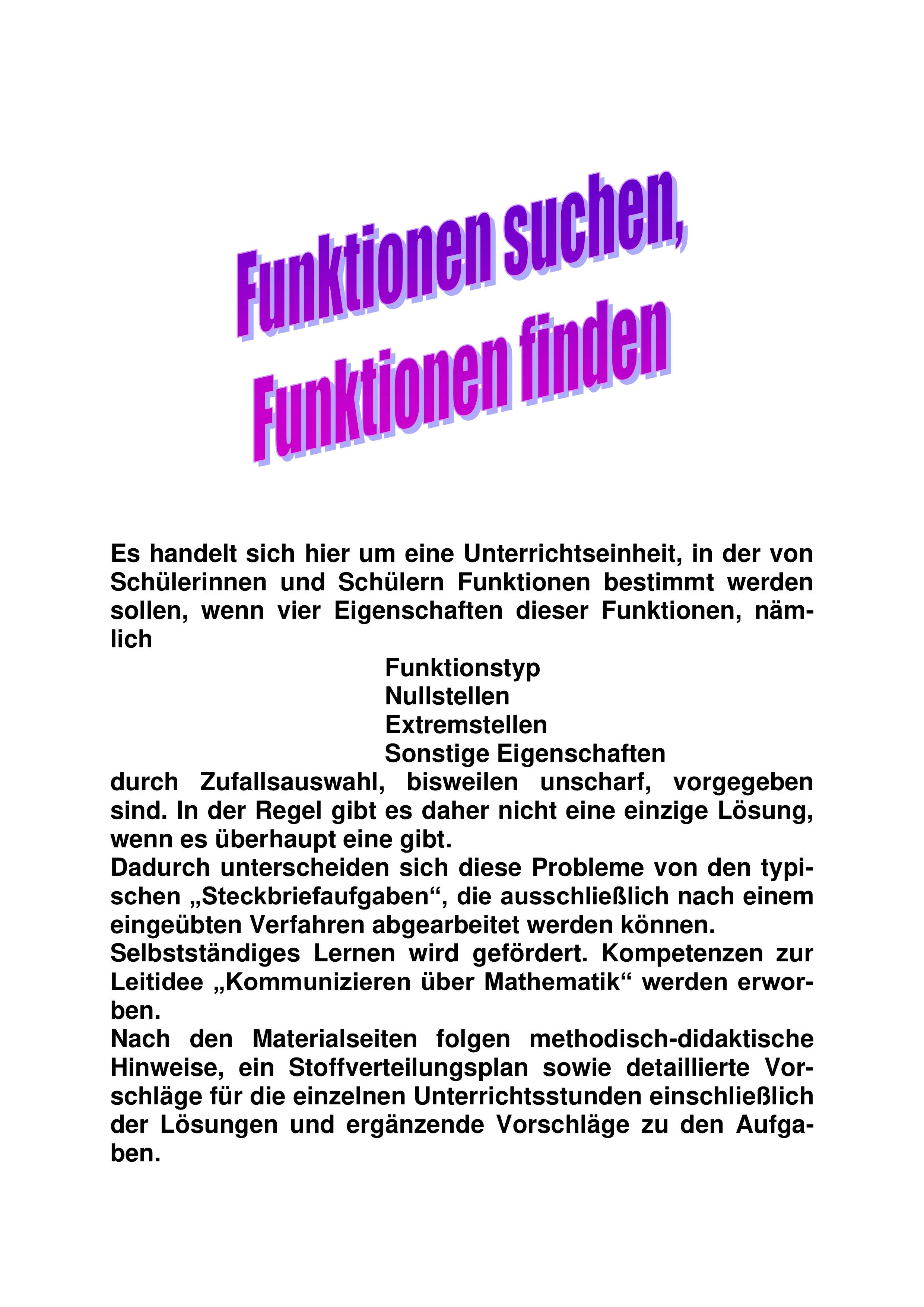 Funktionen suchen,
Funktionen finden

Es handelt sich hier um eine Unterrichtseinheit, in der von Schülerinnen und Schülern Funktionen bestimmt werden sollen, wenn vier Eigenschaften dieser Funktionen, nämlich

Funktionstyp
Nullstellen
Extremstellen
Sonstige Eigenschaften

durch Zufallsauswahl, bisweilen unscharf, vorgegeben sind. In der Regel gibt es daher nicht eine einzige Lösung, wenn es überhaupt eine gibt.

Dadurch unterscheiden sich diese Probleme von den typischen „Steckbriefaufgaben“, die ausschließlich nach einem eingeübten Verfahren abgearbeitet werden können.

Selbstständiges Lernen wird gefördert. Kompetenzen zur Leitidee „Kommunizieren über Mathematik“ werden erworben.

Nach den Materialseiten folgen methodisch-didaktische Hinweise, ein Stoffverteilungsplan sowie detaillierte Vorschläge für die einzelnen Unterrichtsstunden einschließlich der Lösungen und ergänzende Vorschläge zu den Aufgaben.